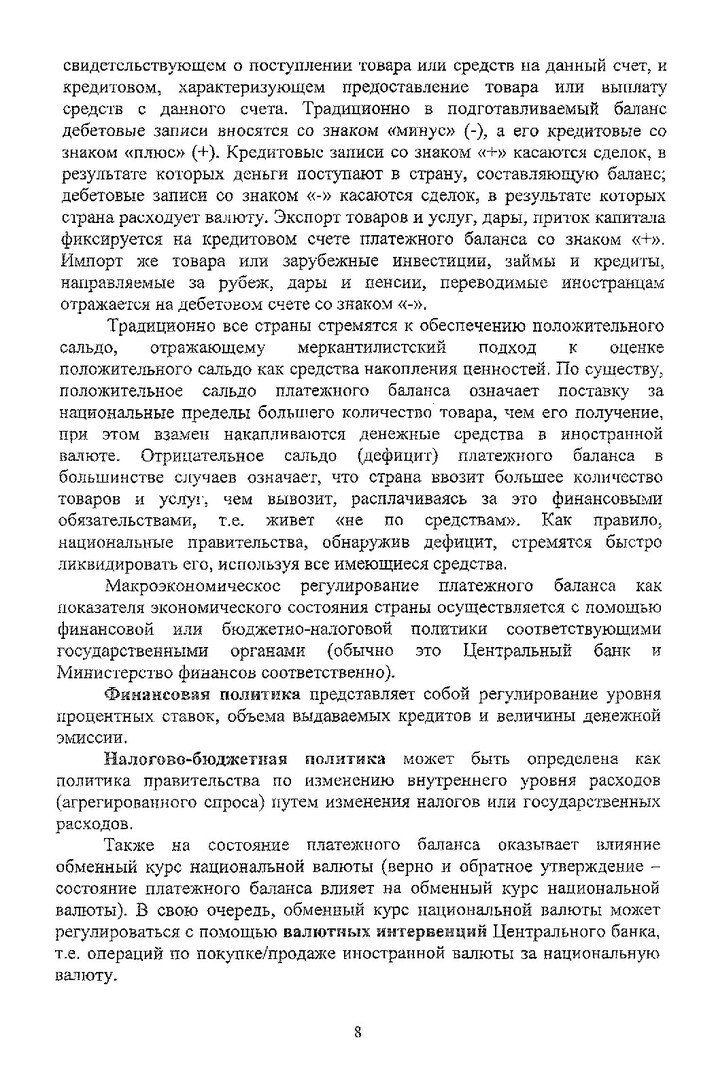 свидетельствующем о поступлении товара или средств на данный счет, и кредитовом, характеризующем предоставление товара или выплату средств с данного счета. Традиционно в подготавливаемый баланс дебетовые записи вносятся со знаком «минус» (-), а его кредитовые со знаком «плюс» (+). Кредитовые записи со знаком «+» касаются сделок, в результате которых деньги поступают в страну, составляющую баланс; дебетовые записи со знаком «-» касаются сделок, в результате которых страна расходует валюту. Экспорт товаров и услуг, дары, приток капитала фиксируется на кредитовом счете платежного баланса со знаком «+». Импорт же товара или зарубежные инвестиции, займы и кредиты, направляемые за рубеж, дары и пенсии, переводимые иностранцам отражается на дебетовом счете со знаком «-».

Традиционно все страны стремятся к обеспечению положительного сальдо, отражающему меркантилистский подход к оценке положительного сальдо как средства накопления ценностей. По существу, положительное сальдо платежного баланса означает поставку за национальные пределы большего количество товара, чем его получение, при этом взамен накапливаются денежные средства в иностранной валюте. Отрицательное сальдо (дефицит) платежного баланса в большинстве случаев означает, что страна ввозит большее количество товаров и услуг, чем вывозит, расплачиваясь за это финансовыми обязательствами, т.е. живет «не по средствам». Как правило, национальные правительства, обнаружив дефицит, стремятся быстро ликвидировать его, используя все имеющиеся средства.

Макроэкономическое регулирование платежного баланса как показателя экономического состояния страны осуществляется с помощью финансовой или бюджетно-налоговой политики соответствующими государственными органами (обычно это Центральный банк и Министерство финансов соответственно).

Финансовая политика представляет собой регулирование уровня процентных ставок, объема выдаваемых кредитов и величины денежной эмиссии.

Налогово-бюджетная политика может быть определена как политика правительства по изменению внутреннего уровня расходов (агрегированного спроса) путем изменения налогов или государственных расходов.

Также на состояние платежного баланса оказывает влияние обменный курс национальной валюты (верно и обратное утверждение – состояние платежного баланса влияет на обменный курс национальной валюты). В свою очередь, обменный курс национальной валюты может регулироваться с помощью валютных интервенций Центрального банка, т.е. операций по покупке/продаже иностранной валюты за национальную валюту.

8